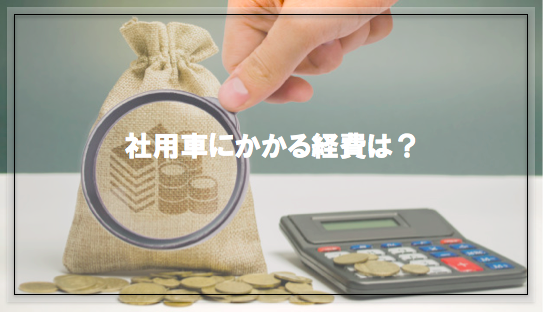 社用車にかかる経費は？